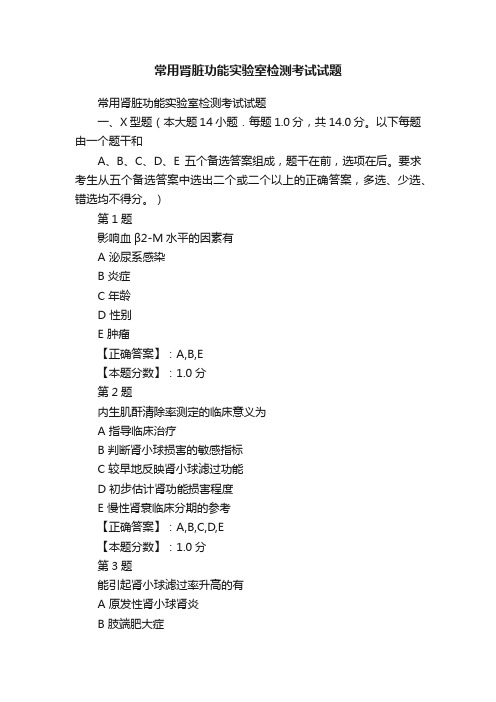 常用肾脏功能实验室检测考试试题

常用肾脏功能实验室检测考试试题

一、X 型题（本大题 14 小题．每题 1.0 分，共 14.0 分。以下每题由一个题干和

A、B、C、D、E 五个备选答案组成，题干在前，选项在后。要求考生从五个备选答案中选出二个或二个以上的正确答案，多选、少选、错选均不得分。）

第 1 题

影响血 β2-M 水平的因素有

A 泌尿系感染

B 炎症

C 年龄

D 性别

E 肿瘤

【正确答案】：A,B,E

【本题分数】：1.0 分

第 2 题

内生肌酐清除率测定的临床意义为

A 指导临床治疗

B 判断肾小球损害的敏感指标

C 较早地反映肾小球滤过功能

D 初步估计肾功能损害程度

E 慢性肾衰临床分期的参考

【正确答案】：A,B,C,D,E

【本题分数】：1.0 分

第 3 题

能引起肾小球滤过率升高的有

A 原发性肾小球肾炎

B 肢端肥大症